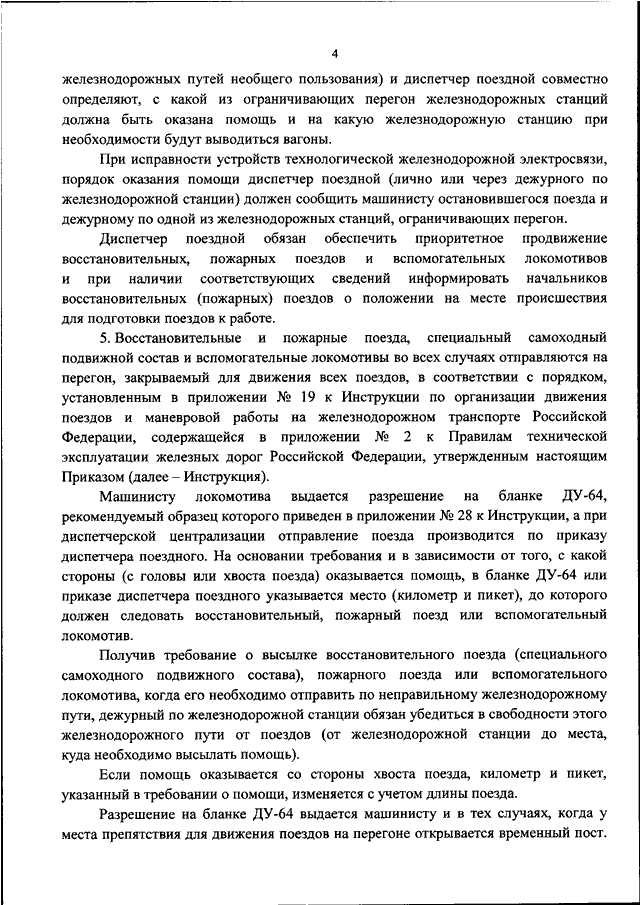 4

железнодорожных путей необщего пользования) и диспетчер поездной совместно определяют, с какой из ограничивающих перегон железнодорожных станций должна быть оказана помощь и на какую железнодорожную станцию при необходимости будут выводиться вагоны.

При исправности устройств технологической железнодорожной электросвязи, порядок оказания помощи диспетчер поездной (лично или через дежурного по железнодорожной станции) должен сообщить машинисту остановившегося поезда и дежурному по одной из железнодорожных станций, ограничивающих перегон.

Диспетчер поездной обязан обеспечить приоритетное продвижение восстановительных, пожарных поездов и вспомогательных локомотивов и при наличии соответствующих сведений информировать начальников восстановительных (пожарных) поездов о положении на месте происшествия для подготовки поездов к работе.

5. Восстановительные и пожарные поезда, специальный самоходный подвижной состав и вспомогательные локомотивы во всех случаях отправляются на перегон, закрываемый для движения всех поездов, в соответствии с порядком, установленным в приложении № 19 к Инструкции по организации движения поездов и маневровой работы на железнодорожном транспорте Российской Федерации, содержащейся в приложении № 2 к Правилам технической эксплуатации железных дорог Российской Федерации, утвержденным настоящим Приказом (далее – Инструкция).

Машинисту локомотива выдается разрешение на бланке ДУ-64, рекомендуемый образец которого приведен в приложении № 28 к Инструкции, а при диспетчерской централизации отправление поезда производится по приказу диспетчера поездного. На основании требования и в зависимости от того, с какой стороны (с головы или хвоста поезда) оказывается помощь, в бланке ДУ-64 или приказе диспетчера поездного указывается место (километр и пикет), до которого должен следовать восстановительный, пожарный поезд или вспомогательный локомотив.

Получив требование о высылке восстановительного поезда (специального самоходного подвижного состава), пожарного поезда или вспомогательного локомотива, когда его необходимо отправить по неправильному железнодорожному пути, дежурный по железнодорожной станции обязан убедиться в свободности этого железнодорожного пути от поездов (от железнодорожной станции до места, куда необходимо высылать помощь).

Если помощь оказывается со стороны хвоста поезда, километр и пикет, указанный в требовании о помощи, изменяется с учетом длины поезда.

Разрешение на бланке ДУ-64 выдается машинисту и в тех случаях, когда у места препятствия для движения поездов на перегоне открывается временный пост.